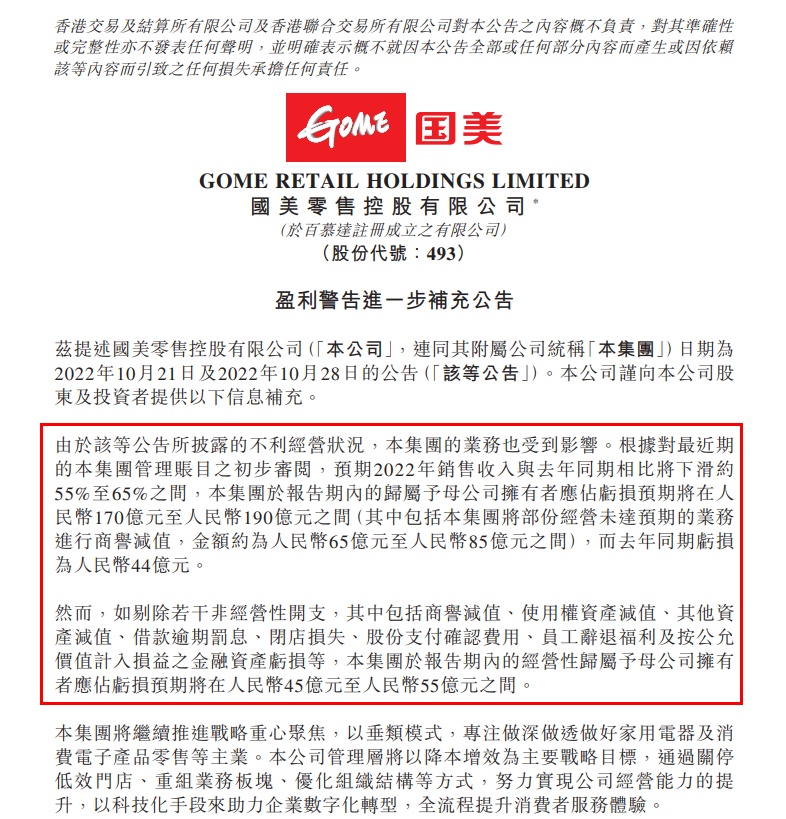 香港交易及結算所有限公司及香港聯合交易所有限公司對本公告之內容概不負責，對其準確性或完整性亦不發表任何聲明，並明確表示概不就因本公告全部或任何部分內容而產生或因依賴該等內容而引致之任何損失承擔任何責任。

GOME 国美

GOME RETAIL HOLDINGS LIMITED
國美零售控股有限公司*
(於百慕達註冊成立之有限公司)
(股份代號：493)

盈利警告進一步補充公告

茲提述國美零售控股有限公司(「本公司」，連同其附屬公司統稱「本集團」)日期為2022年10月21日及2022年10月28日的公告(「該等公告」)。本公司謹向本公司股東及投資者提供以下信息補充。

由於該等公告所披露的不利經營狀況，本集團的業務也受到影響。根據對最近期的本集團管理賬目之初步審閱，預期2022年銷售收入與去年同期相比將下滑約55%至65%之間，本集團於報告期內的歸屬予母公司擁有者應佔虧損預期將在人民幣170億元至人民幣190億元之間(其中包括本集團將部份經營未達預期的業務進行商譽減值，金額約為人民幣65億元至人民幣85億元之間)，而去年同期虧損為人民幣44億元。

然而，如剔除若干非經營性開支，其中包括商譽減值、使用權資產減值、其他資產減值、借款逾期罰息、閉店損失、股份支付確認費用、員工辭退福利及按公允價值計入損益之金融資產虧損等，本集團於報告期內的經營性歸屬予母公司擁有者應佔虧損預期將在人民幣45億元至人民幣55億元之間。

本集團將繼續推進戰略重心聚焦，以垂類模式，專注做深做透做好家用電器及消費電子產品零售等主業。本公司管理層將以降本增效為主要戰略目標，通過關停低效門店、重組業務板塊、優化組織結構等方式，努力實現公司經營能力的提升，以科技化手段來助力企業數字化轉型，全流程提升消費者服務體驗。